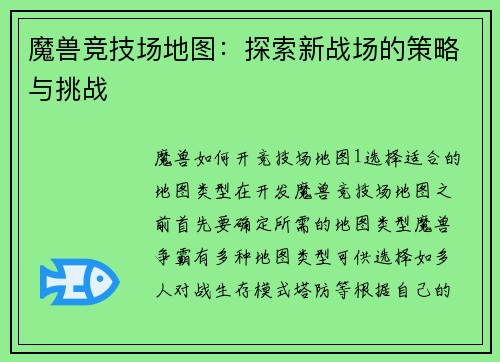 魔兽竞技场地图：探索新战场的策略与挑战

魔兽如何开竞技场地图1选择适合的地图类型在开发魔兽竞技场地图之前首先要确定所需的地图类型魔兽争霸有多种地图类型可供选择如多人对战生存模式塔防等根据自己的